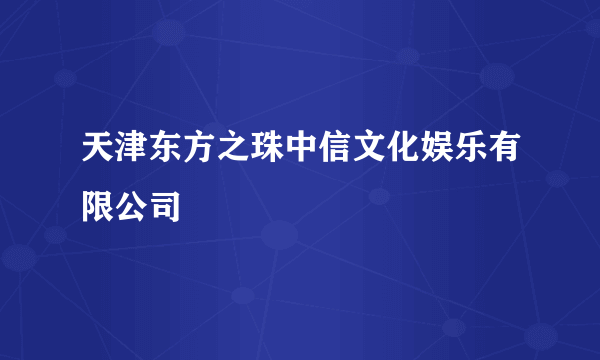 天津东方之珠中信文化娱乐有限公司